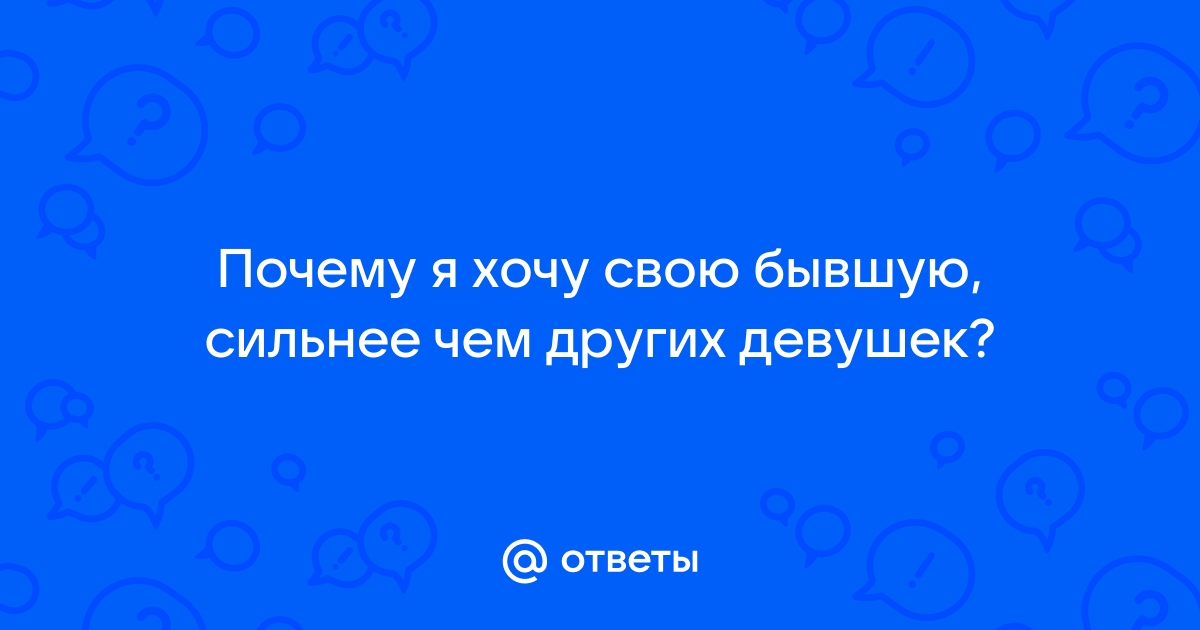 Почему я хочу свою бывшую, сильнее чем других девушек?

@ ответы